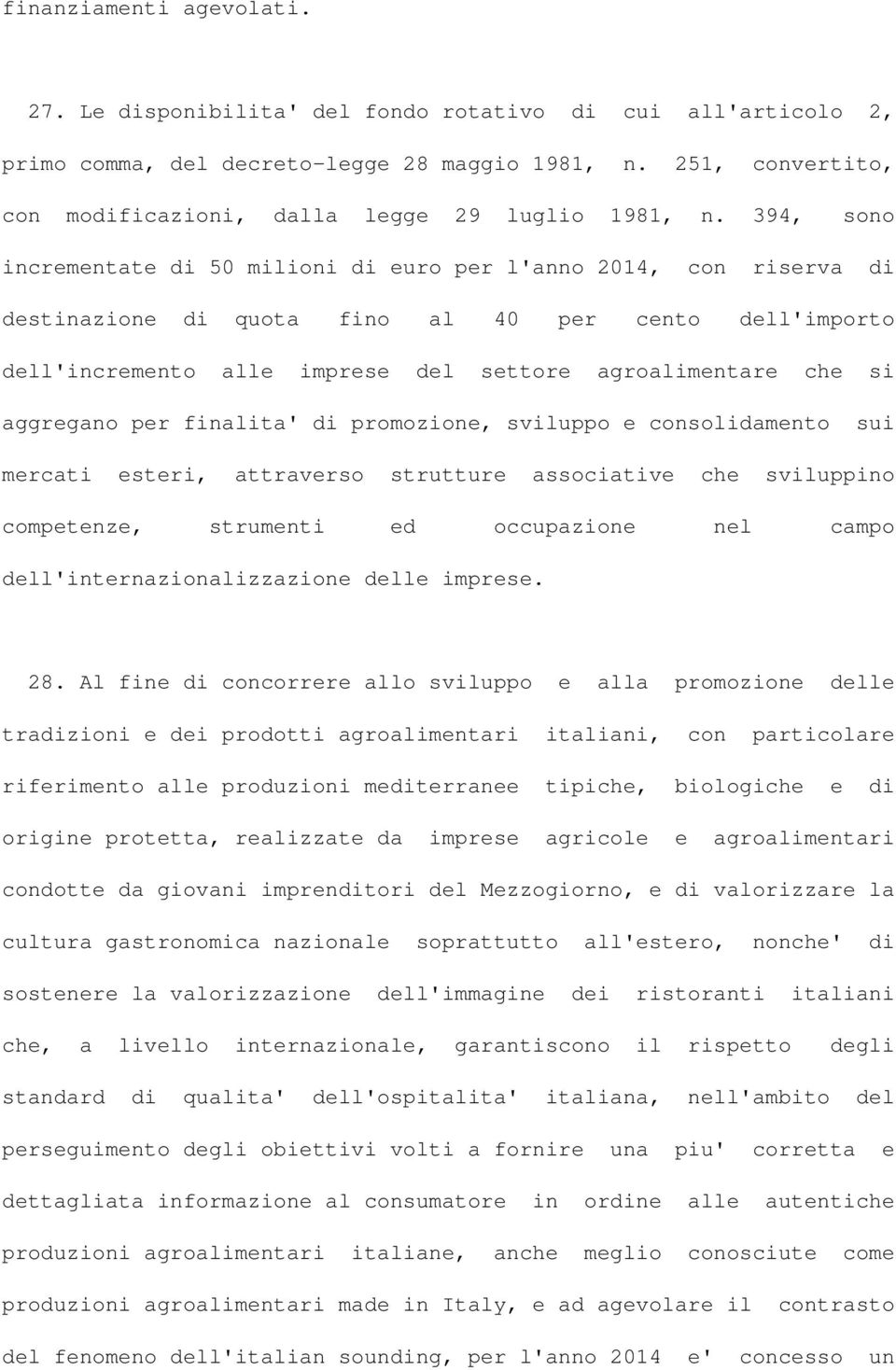 finanziamenti agevolati.

27. Le disponibilita' del fondo rotativo di cui all'articolo 2, primo comma, del decreto-legge 28 maggio 1981, n. 251, convertito, con modificazioni, dalla legge 29 luglio 1981, n. 394, sono incrementate di 50 milioni di euro per l'anno 2014, con riserva di destinazione di quota fino al 40 per cento dell'importo dell'incremento alle imprese del settore agroalimentare che si aggregano per finalita' di promozione, sviluppo e consolidamento sui mercati esteri, attraverso strutture associative che sviluppino competenze, strumenti ed occupazione nel campo dell'internazionalizzazione delle imprese.

28. Al fine di concorrere allo sviluppo e alla promozione delle tradizioni e dei prodotti agroalimentari italiani, con particolare riferimento alle produzioni mediterranee tipiche, biologiche e di origine protetta, realizzate da imprese agricole e agroalimentari condotte da giovani imprenditori del Mezzogiorno, e di valorizzare la cultura gastronomica nazionale soprattutto all'estero, nonche' di sostenere la valorizzazione dell'immagine dei ristoranti italiani che, a livello internazionale, garantiscono il rispetto degli standard di qualita' dell'ospitalita' italiana, nell'ambito del perseguimento degli obiettivi volti a fornire una piu' corretta e dettagliata informazione al consumatore in ordine alle autentiche produzioni agroalimentari italiane, anche meglio conosciute come produzioni agroalimentari made in Italy, e ad agevolare il contrasto del fenomeno dell'italian sounding, per l'anno 2014 e' concesso un